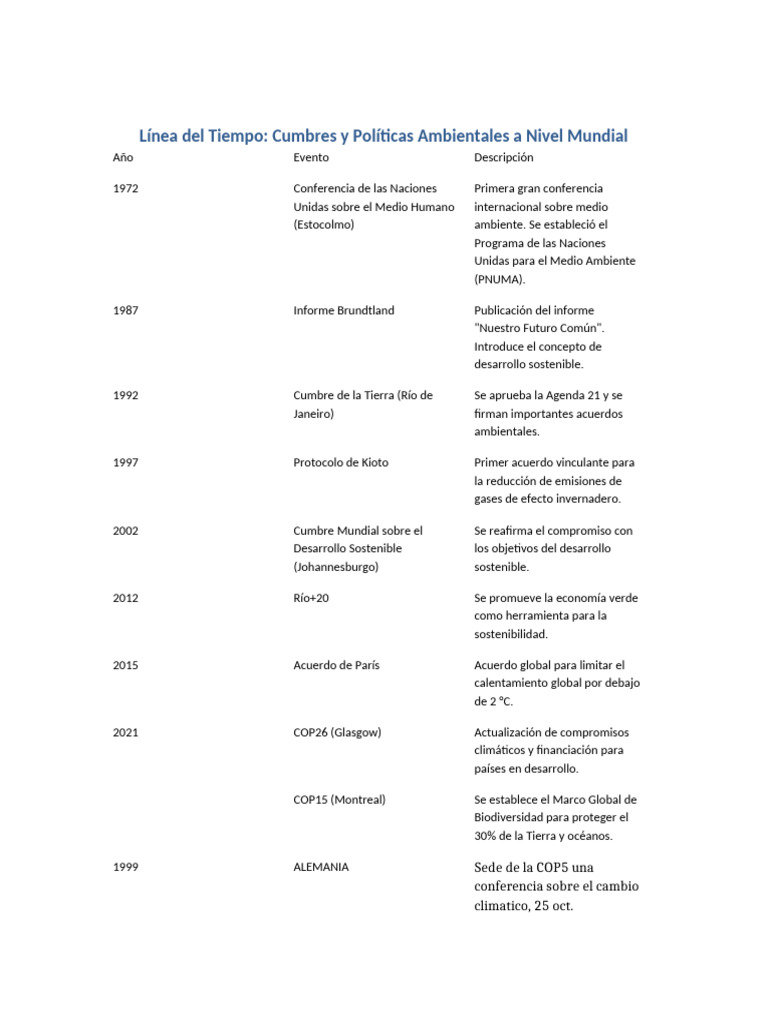 Línea del Tiempo: Cumbres y Políticas Ambientales a Nivel Mundial

| Año | Evento | Descripción |
|---|---|---|
| 1972 | Conferencia de las Naciones Unidas sobre el Medio Humano (Estocolmo) | Primera gran conferencia internacional sobre medio ambiente. Se estableció el Programa de las Naciones Unidas para el Medio Ambiente (PNUMA). |
| 1987 | Informe Brundtland | Publicación del informe "Nuestro Futuro Común". Introduce el concepto de desarrollo sostenible. |
| 1992 | Cumbre de la Tierra (Río de Janeiro) | Se aprueba la Agenda 21 y se firman importantes acuerdos ambientales. |
| 1997 | Protocolo de Kioto | Primer acuerdo vinculante para la reducción de emisiones de gases de efecto invernadero. |
| 2002 | Cumbre Mundial sobre el Desarrollo Sostenible (Johannesburgo) | Se reafirma el compromiso con los objetivos del desarrollo sostenible. |
| 2012 | Río+20 | Se promueve la economía verde como herramienta para la sostenibilidad. |
| 2015 | Acuerdo de París | Acuerdo global para limitar el calentamiento global por debajo de 2 °C. |
| 2021 | COP26 (Glasgow) | Actualización de compromisos climáticos y financiación para países en desarrollo. |
| | COP15 (Montreal) | Se establece el Marco Global de Biodiversidad para proteger el 30% de la Tierra y océanos. |
| 1999 | ALEMANIA | Sede de la COP5 una conferencia sobre el cambio climatico, 25 oct. |